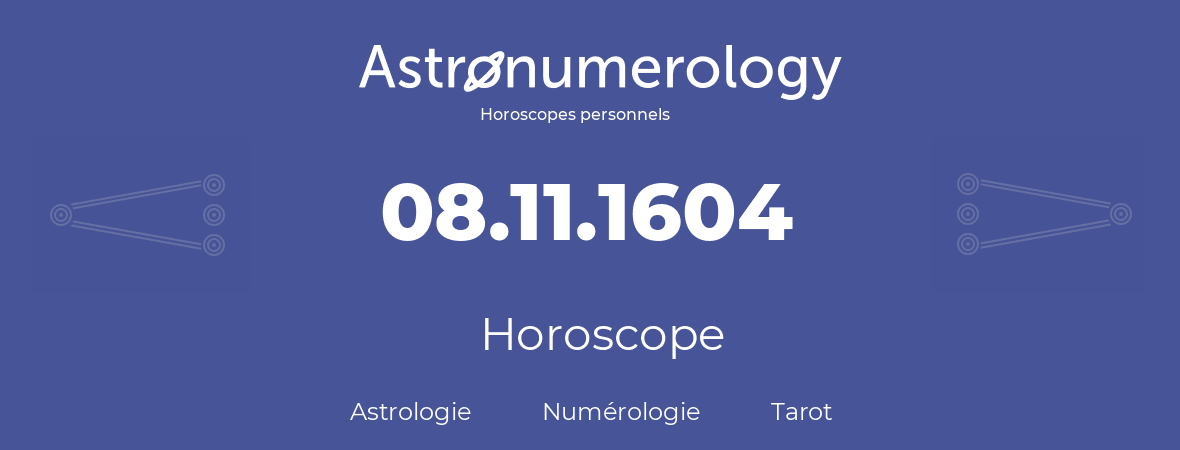 Astronumerology
Horoscopes personnels

08.11.1604

Horoscope

Astrologie Numérologie Tarot